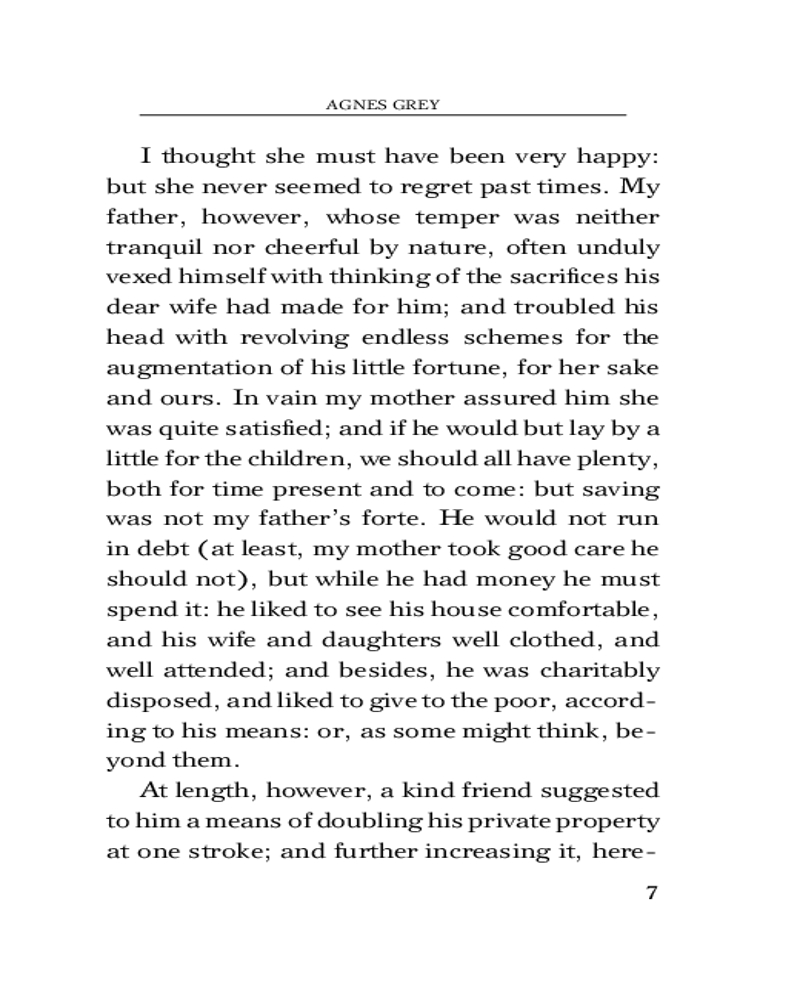 AGNES GREY

I thought she must have been very happy: but she never seemed to regret past times. My father, however, whose temper was neither tranquil nor cheerful by nature, often unduly vexed himself with thinking of the sacrifices his dear wife had made for him; and troubled his head with revolving endless schemes for the augmentation of his little fortune, for her sake and ours. In vain my mother assured him she was quite satisfied; and if he would but lay by a little for the children, we should all have plenty, both for time present and to come: but saving was not my father's forte. He would not run in debt (at least, my mother took good care he should not), but while he had money he must spend it: he liked to see his house comfortable, and his wife and daughters well clothed, and well attended; and besides, he was charitably disposed, and liked to give to the poor, according to his means: or, as some might think, beyond them.

At length, however, a kind friend suggested to him a means of doubling his private property at one stroke; and further increasing it, here-

7